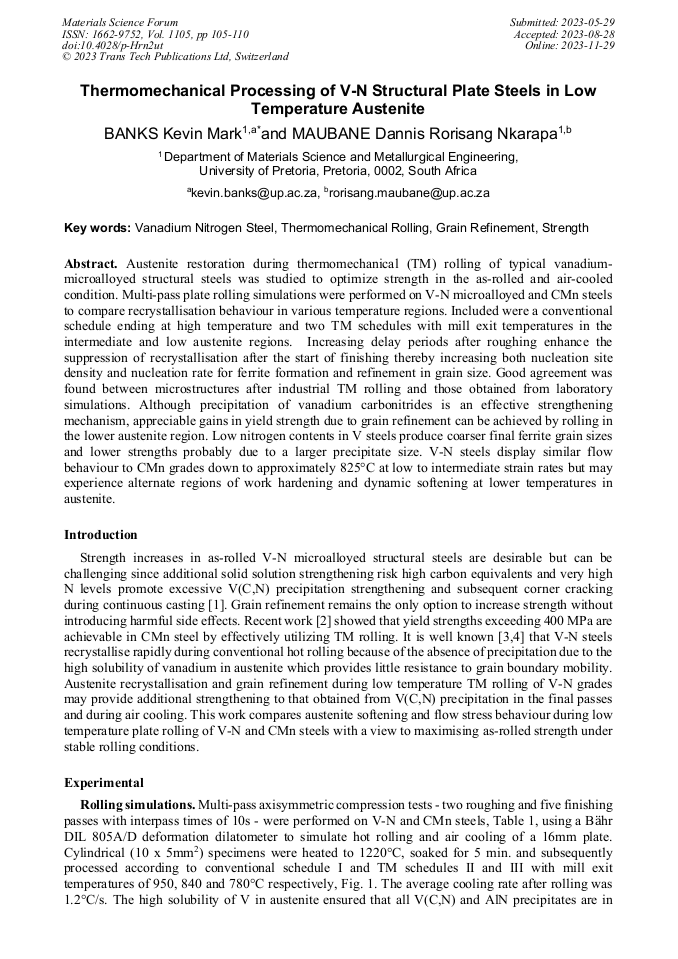 Materials Science Forum
ISSN: 1662-9752, Vol. 1105, pp 105-110
doi:10.4028/p-Hrn2ut
© 2023 Trans Tech Publications Ltd, Switzerland

Submitted: 2023-05-29
Accepted: 2023-08-28
Online: 2023-11-29

Thermomechanical Processing of V-N Structural Plate Steels in Low Temperature Austenite

BANKS Kevin Mark$^{1,a*}$and MAUBANE Dannis Rorisang Nkarapa$^{1,b}$

$^1$Department of Materials Science and Metallurgical Engineering, University of Pretoria, Pretoria, 0002, South Africa

$^a$kevin.banks@up.ac.za, $^b$rorisang.maubane@up.ac.za

Key words: Vanadium Nitrogen Steel, Thermomechanical Rolling, Grain Refinement, Strength

Abstract. Austenite restoration during thermomechanical (TM) rolling of typical vanadium-microalloyed structural steels was studied to optimize strength in the as-rolled and air-cooled condition. Multi-pass plate rolling simulations were performed on V-N microalloyed and CMn steels to compare recrystallisation behaviour in various temperature regions. Included were a conventional schedule ending at high temperature and two TM schedules with mill exit temperatures in the intermediate and low austenite regions. Increasing delay periods after roughing enhance the suppression of recrystallisation after the start of finishing thereby increasing both nucleation site density and nucleation rate for ferrite formation and refinement in grain size. Good agreement was found between microstructures after industrial TM rolling and those obtained from laboratory simulations. Although precipitation of vanadium carbonitrides is an effective strengthening mechanism, appreciable gains in yield strength due to grain refinement can be achieved by rolling in the lower austenite region. Low nitrogen contents in V steels produce coarser final ferrite grain sizes and lower strengths probably due to a larger precipitate size. V-N steels display similar flow behaviour to CMn grades down to approximately 825°C at low to intermediate strain rates but may experience alternate regions of work hardening and dynamic softening at lower temperatures in austenite.

Introduction

Strength increases in as-rolled V-N microalloyed structural steels are desirable but can be challenging since additional solid solution strengthening risk high carbon equivalents and very high N levels promote excessive V(C,N) precipitation strengthening and subsequent corner cracking during continuous casting [1]. Grain refinement remains the only option to increase strength without introducing harmful side effects. Recent work [2] showed that yield strengths exceeding 400 MPa are achievable in CMn steel by effectively utilizing TM rolling. It is well known [3,4] that V-N steels recrystallise rapidly during conventional hot rolling because of the absence of precipitation due to the high solubility of vanadium in austenite which provides little resistance to grain boundary mobility. Austenite recrystallisation and grain refinement during low temperature TM rolling of V-N grades may provide additional strengthening to that obtained from V(C,N) precipitation in the final passes and during air cooling. This work compares austenite softening and flow stress behaviour during low temperature plate rolling of V-N and CMn steels with a view to maximising as-rolled strength under stable rolling conditions.

Experimental

Rolling simulations. Multi-pass axisymmetric compression tests - two roughing and five finishing passes with interpass times of 10s - were performed on V-N and CMn steels, Table 1, using a Bähr DIL 805A/D deformation dilatometer to simulate hot rolling and air cooling of a 16mm plate. Cylindrical (10 x 5mm$^2$) specimens were heated to 1220°C, soaked for 5 min. and subsequently processed according to conventional schedule I and TM schedules II and III with mill exit temperatures of 950, 840 and 780°C respectively, Fig. 1. The average cooling rate after rolling was 1.2°C/s. The high solubility of V in austenite ensured that all V(C,N) and AlN precipitates are in